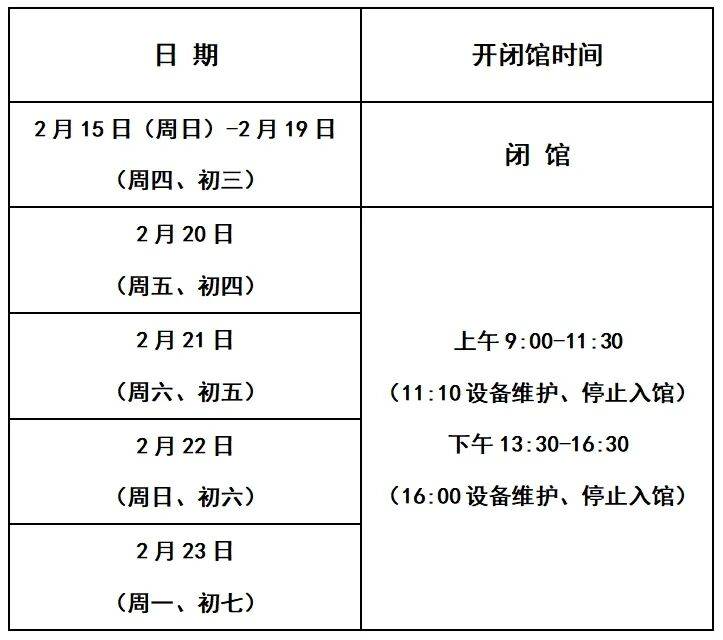 | 日 期 | 开闭馆时间 |
|---|---|
| 2月15日（周日）-2月19日（周四、初三） | 闭 馆 |
| 2月20日（周五、初四） | 上午 9:00-11:30（11:10设备维护、停止入馆）下午 13:30-16:30（16:00设备维护、停止入馆） |
| 2月21日（周六、初五） | |
| 2月22日（周日、初六） | |
| 2月23日（周一、初七） | |